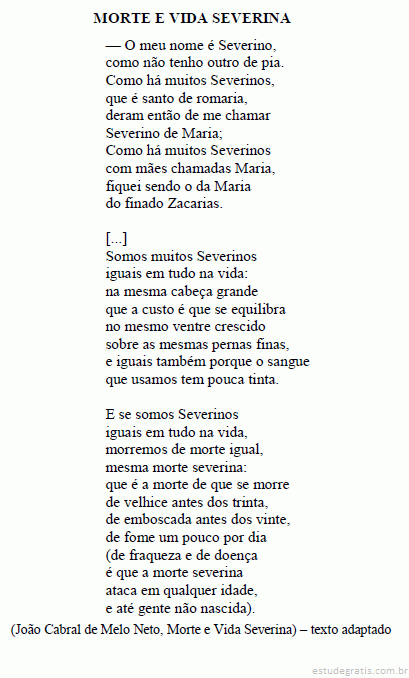 MORTE E VIDA SEVERINA

— O meu nome é Severino,
como não tenho outro de pia.
Como há muitos Severinos,
que é santo de romaria,
deram então de me chamar
Severino de Maria;
Como há muitos Severinos
com mães chamadas Maria,
fiquei sendo o da Maria
do finado Zacarias.

[...]
Somos muitos Severinos
iguais em tudo na vida:
na mesma cabeça grande
que a custo é que se equilibra
no mesmo ventre crescido
sobre as mesmas pernas finas,
e iguais também porque o sangue
que usamos tem pouca tinta.

E se somos Severinos
iguais em tudo na vida,
morremos de morte igual,
mesma morte severina:
que é a morte de que se morre
de velhice antes dos trinta,
de emboscada antes dos vinte,
de fome um pouco por dia
(de fraqueza e de doença
é que a morte severina
ataca em qualquer idade,
e até gente não nascida).

(João Cabral de Melo Neto, Morte e Vida Severina) – texto adaptado

estudegratis.com.br